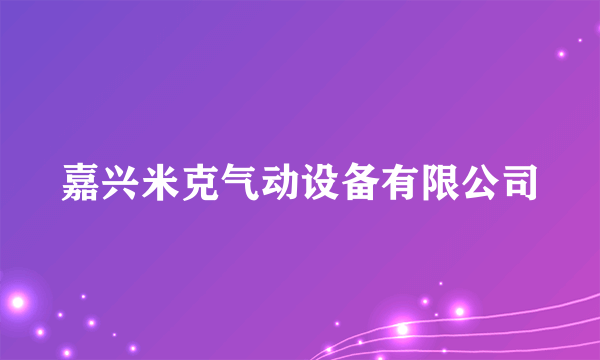 嘉兴米克气动设备有限公司